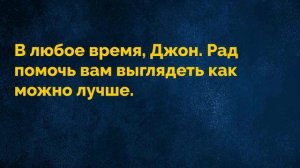 В любое время, Джон. Рад помочь вам выглядеть как можно лучше.